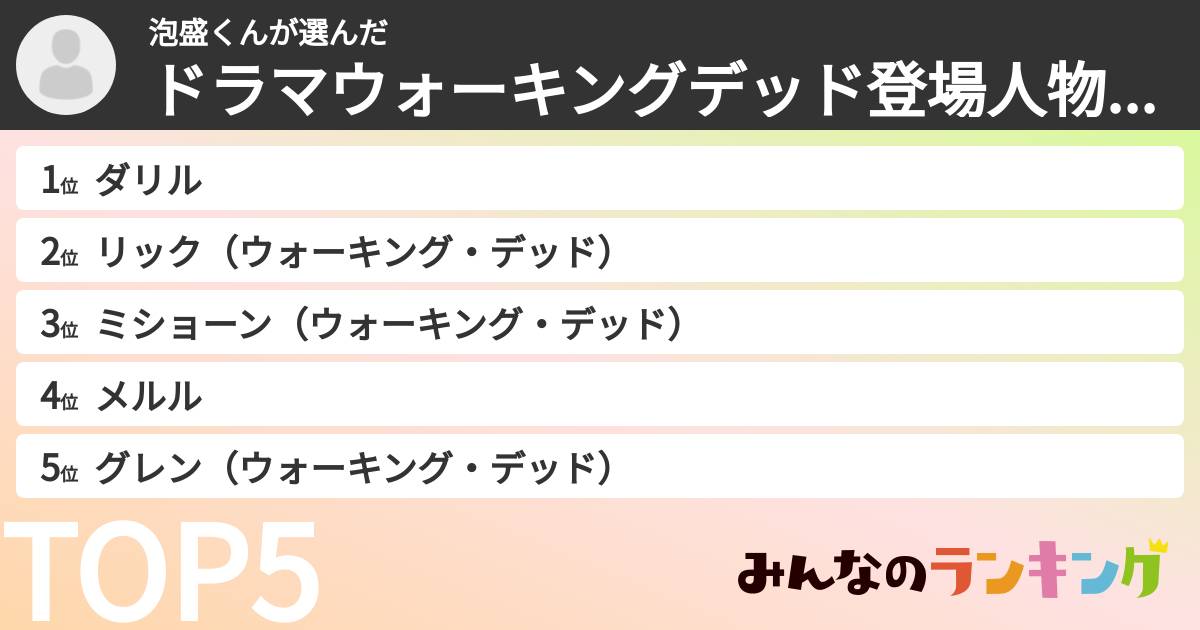 泡盛くんが選んだ
ドラマウォーキングデッド登場人物...

1位 ダリル
2位 リック（ウォーキング・デッド）
3位 ミショーン（ウォーキング・デッド）
4位 メルル
5位 グレン（ウォーキング・デッド）

TOP5

みんなのランキング